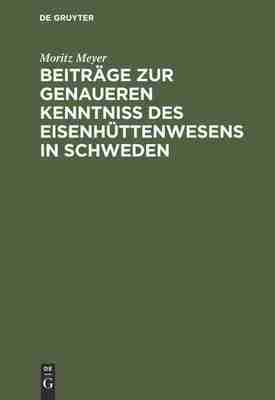 DE GRUYTER

Moritz Meyer

BEITRÄGE ZUR GENAUEREN KENNTNISS DES EISENHÜTTENWESENS IN SCHWEDEN

DE
G